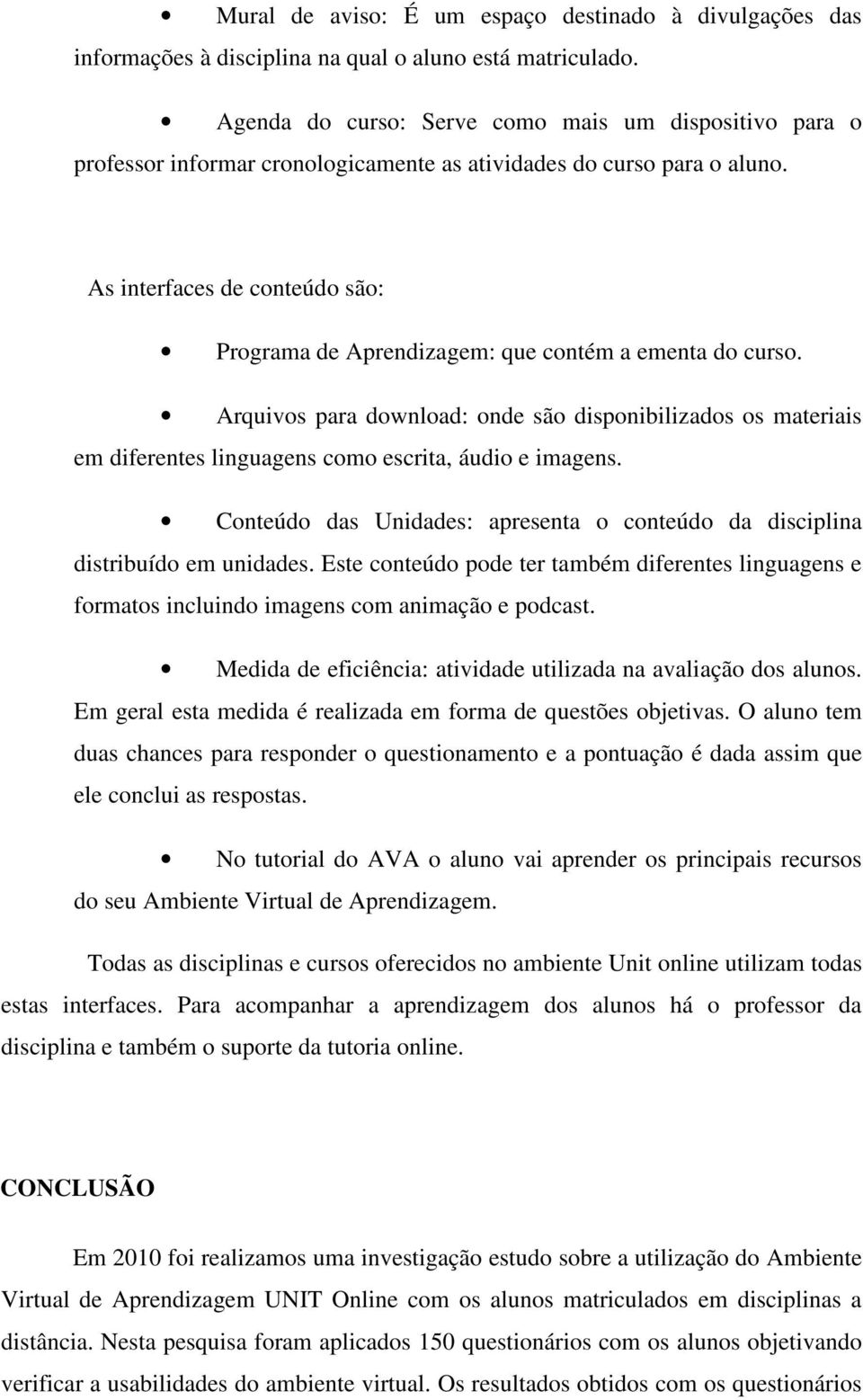 • Mural de aviso: É um espaço destinado à divulgações das informações à disciplina na qual o aluno está matriculado.

• Agenda do curso: Serve como mais um dispositivo para o professor informar cronologicamente as atividades do curso para o aluno.

As interfaces de conteúdo são:

• Programa de Aprendizagem: que contém a ementa do curso.

• Arquivos para download: onde são disponibilizados os materiais em diferentes linguagens como escrita, áudio e imagens.

• Conteúdo das Unidades: apresenta o conteúdo da disciplina distribuído em unidades. Este conteúdo pode ter também diferentes linguagens e formatos incluindo imagens com animação e podcast.

• Medida de eficiência: atividade utilizada na avaliação dos alunos. Em geral esta medida é realizada em forma de questões objetivas. O aluno tem duas chances para responder o questionamento e a pontuação é dada assim que ele conclui as respostas.

• No tutorial do AVA o aluno vai aprender os principais recursos do seu Ambiente Virtual de Aprendizagem.

Todas as disciplinas e cursos oferecidos no ambiente Unit online utilizam todas estas interfaces. Para acompanhar a aprendizagem dos alunos há o professor da disciplina e também o suporte da tutoria online.

CONCLUSÃO

Em 2010 foi realizamos uma investigação estudo sobre a utilização do Ambiente Virtual de Aprendizagem UNIT Online com os alunos matriculados em disciplinas a distância. Nesta pesquisa foram aplicados 150 questionários com os alunos objetivando verificar a usabilidades do ambiente virtual. Os resultados obtidos com os questionários